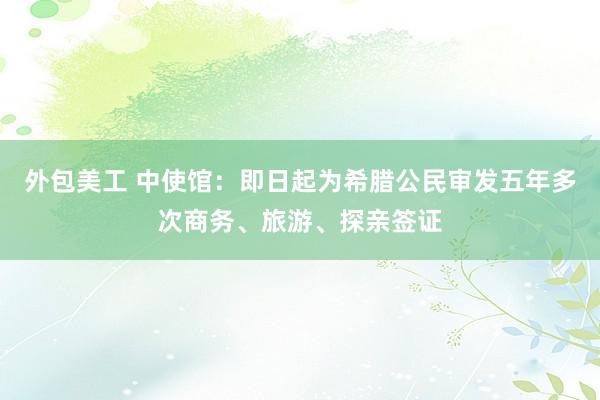 外包美工 中使馆：即日起为希腊公民审发五年多次商务、旅游、探亲签证